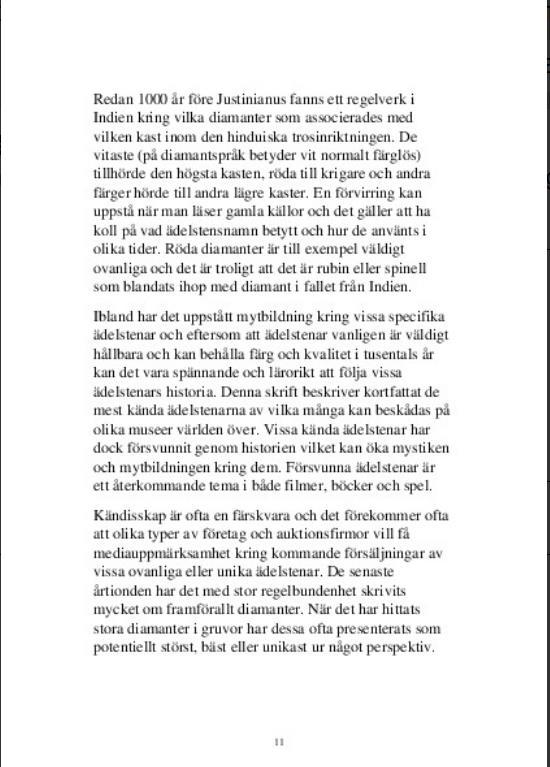 Redan 1000 år före Justinianus fanns ett regelverk i Indien kring vilka diamanter som associerades med vilken kast inom den hinduiska trosinriktningen. De vitaste (på diamantspråk betyder vit normalt färglös) tillhörde den högsta kasten, röda till krigare och andra färger hörde till andra lägre kaster. En förvirring kan uppstå när man läser gamla källor och det gäller att ha koll på vad ädelstensnamn betytt och hur de använts i olika tider. Röda diamanter är till exempel väldigt ovanliga och det är troligt att det är rubin eller spinell som blandats ihop med diamant i fallet från Indien.

Ibland har det uppstått mytbildning kring vissa specifika ädelstenar och eftersom att ädelstenar vanligen är väldigt hållbara och kan behålla färg och kvalitet i tusentals år kan det vara spännande och lärorikt att följa vissa ädelstenars historia. Denna skrift beskriver kortfattat de mest kända ädelstenarna av vilka många kan beskådas på olika museer världen över. Vissa kända ädelstenar har dock försvunnit genom historien vilket kan öka mystiken och mytbildningen kring dem. Försvunna ädelstenar är ett återkommande tema i både filmer, böcker och spel.

Kändisskap är ofta en färskvara och det förekommer ofta att olika typer av företag och auktionsfirmor vill få mediauppmärksamhet kring kommande försäljningar av vissa ovanliga eller unika ädelstenar. De senaste årtionden har det med stor regelbundenhet skrivits mycket om framförallt diamanter. När det har hittats stora diamanter i gruvor har dessa ofta presenterats som potentiellt störst, bäst eller unikast ur något perspektiv.

11